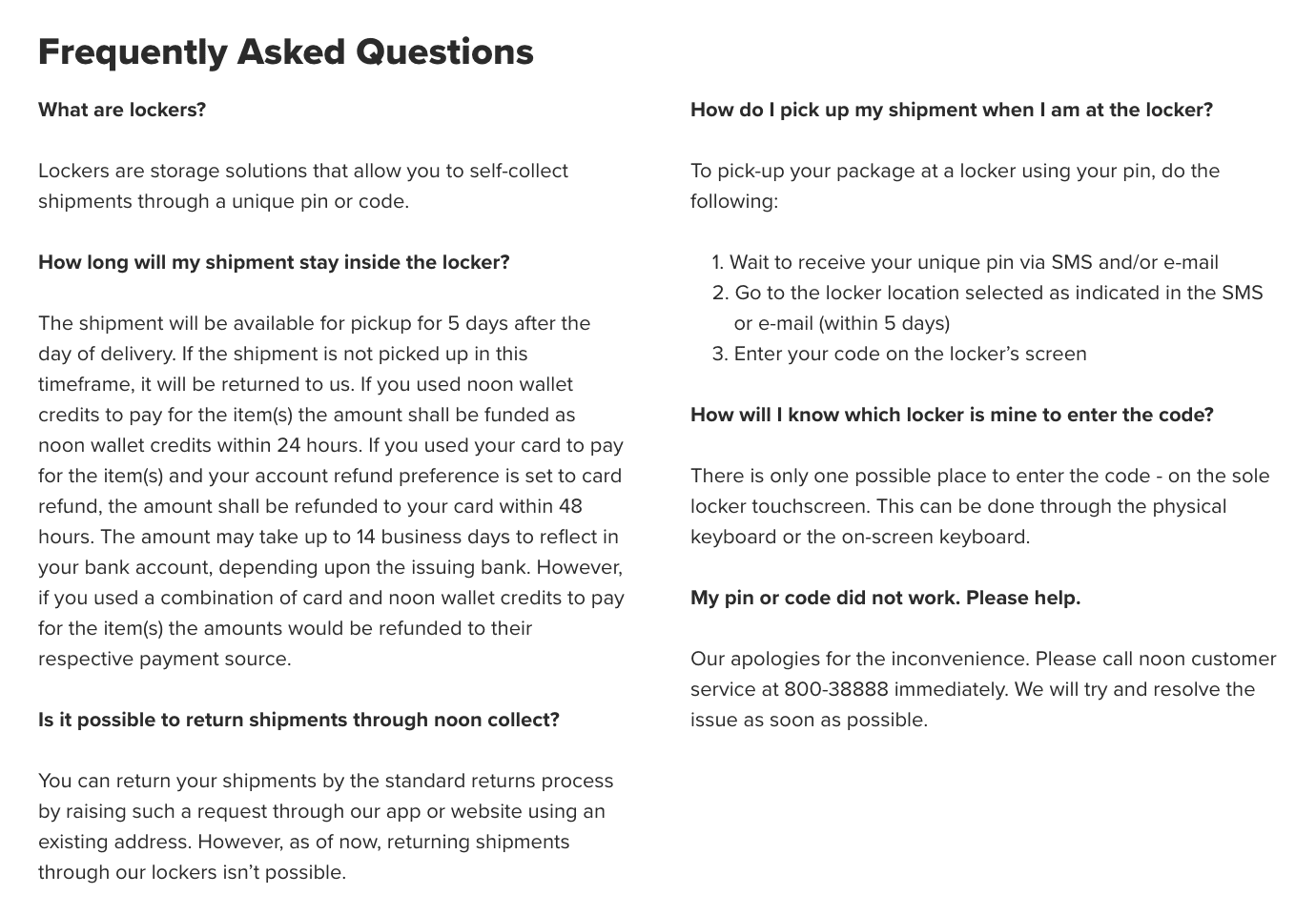 Frequently Asked Questions

What are lockers?

Lockers are storage solutions that allow you to self-collect shipments through a unique pin or code.

How long will my shipment stay inside the locker?

The shipment will be available for pickup for 5 days after the day of delivery. If the shipment is not picked up in this timeframe, it will be returned to us. If you used noon wallet credits to pay for the item(s) the amount shall be funded as noon wallet credits within 24 hours. If you used your card to pay for the item(s) and your account refund preference is set to card refund, the amount shall be refunded to your card within 48 hours. The amount may take up to 14 business days to reflect in your bank account, depending upon the issuing bank. However, if you used a combination of card and noon wallet credits to pay for the item(s) the amounts would be refunded to their respective payment source.

Is it possible to return shipments through noon collect?

You can return your shipments by the standard returns process by raising such a request through our app or website using an existing address. However, as of now, returning shipments through our lockers isn't possible.

How do I pick up my shipment when I am at the locker?

To pick-up your package at a locker using your pin, do the following:

1. Wait to receive your unique pin via SMS and/or e-mail
2. Go to the locker location selected as indicated in the SMS or e-mail (within 5 days)
3. Enter your code on the locker's screen

How will I know which locker is mine to enter the code?

There is only one possible place to enter the code - on the sole locker touchscreen. This can be done through the physical keyboard or the on-screen keyboard.

My pin or code did not work. Please help.

Our apologies for the inconvenience. Please call noon customer service at 800-38888 immediately. We will try and resolve the issue as soon as possible.